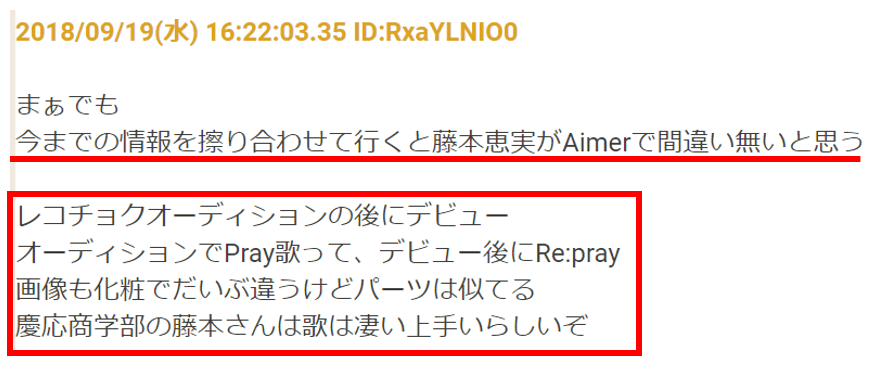 2018/09/19(水) 16:22:03.35 ID:RxaYLNIO0

まぁでも
今までの情報を擦り合わせて行くと藤本恵実がAimerで間違い無いと思う

レコチョクオーディションの後にデビュー
オーディションでPray歌って、デビュー後にRe:pray
画像も化粧でだいぶ違うけどパーツは似てる
慶応商学部の藤本さんは歌は凄い上手いらしいぞ